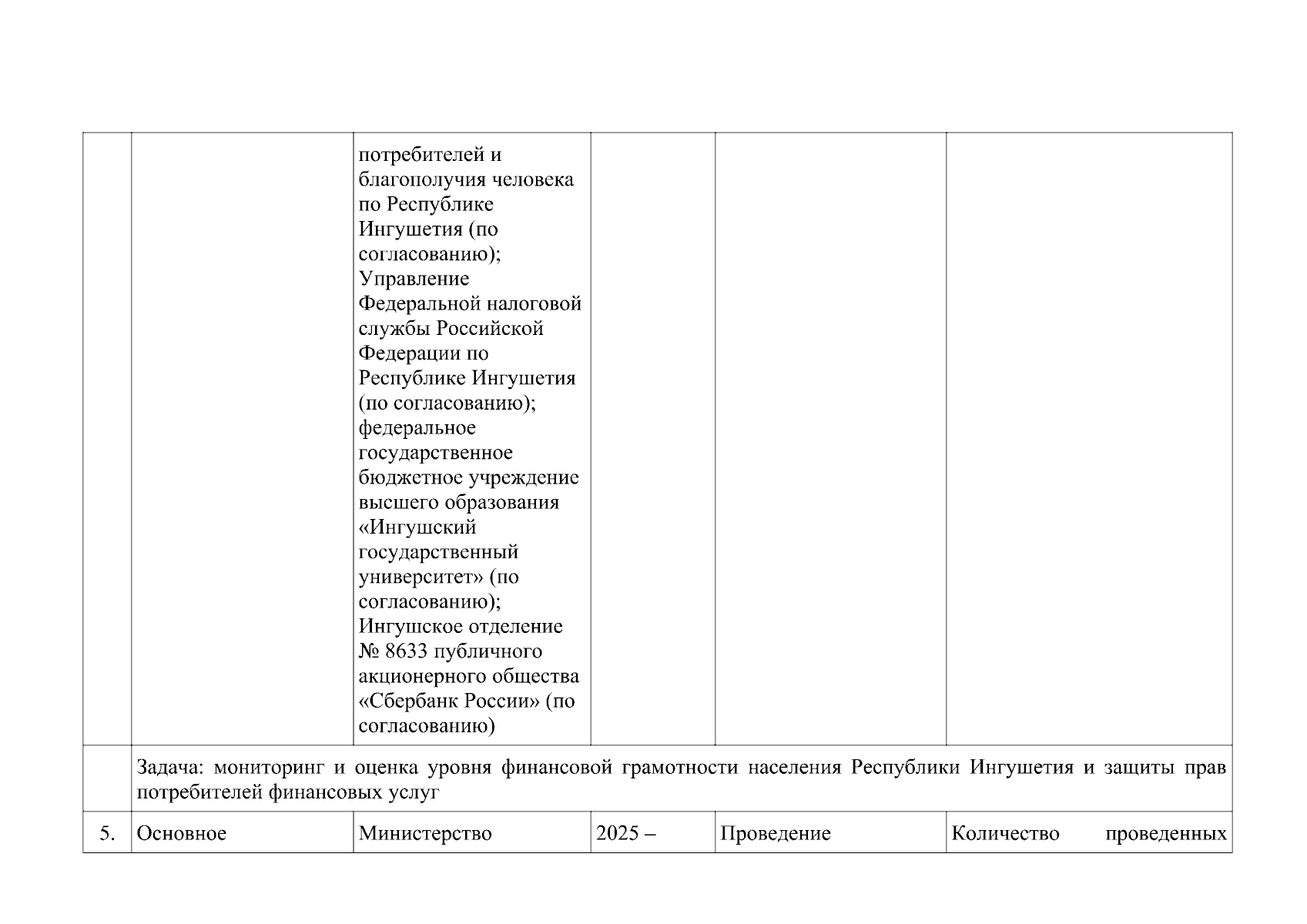 | | | | | | |
|---|---|---|---|---|---|
| | | потребителей и благополучия человека по Республике Ингушетия (по согласованию); Управление Федеральной налоговой службы Российской Федерации по Республике Ингушетия (по согласованию); федеральное государственное бюджетное учреждение высшего образования «Ингушский государственный университет» (по согласованию); Ингушское отделение № 8633 публичного акционерного общества «Сбербанк России» (по согласованию) | | | |
| | Задача: мониторинг и оценка уровня финансовой грамотности населения Республики Ингушетия и защиты прав потребителей финансовых услуг | | | | |
| 5. | Основное | Министерство | 2025 – | Проведение | Количество проведенных |